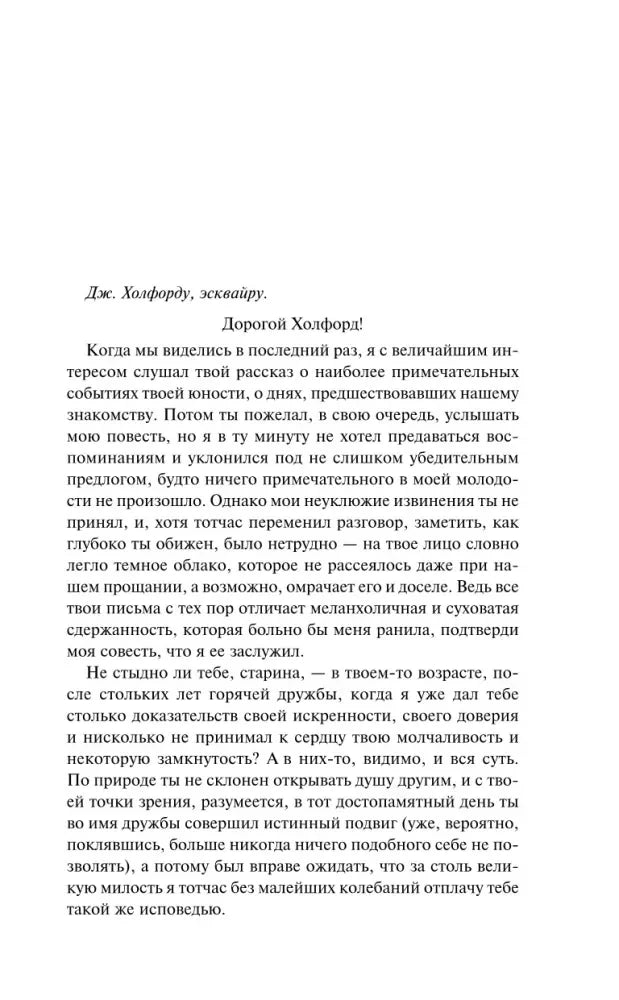 Дж. Холфорду, эсквайру.

Дорогой Холфорд!

Когда мы виделись в последний раз, я с величайшим интересом слушал твой рассказ о наиболее примечательных событиях твоей юности, о днях, предшествовавших нашему знакомству. Потом ты пожелал, в свою очередь, услышать мою повесть, но я в ту минуту не хотел предаваться воспоминаниям и уклонился под не слишком убедительным предлогом, будто ничего примечательного в моей молодости не произошло. Однако мои неуклюжие извинения ты не принял, и, хотя тотчас переменил разговор, заметить, как глубоко ты обижен, было нетрудно — на твое лицо словно легло темное облако, которое не рассеялось даже при нашем прощании, а возможно, омрачает его и доселе. Ведь все твои письма с тех пор отличает меланхоличная и суховатая сдержанность, которая больно бы меня ранила, подтверди моя совесть, что я ее заслужил.

Не стыдно ли тебе, старина, — в твоем-то возрасте, после стольких лет горячей дружбы, когда я уже дал тебе столько доказательств своей искренности, своего доверия и нисколько не принимал к сердцу твою молчаливость и некоторую замкнутость? А в них-то, видимо, и вся суть. По природе ты не склонен открывать душу другим, и с твоей точки зрения, разумеется, в тот достопамятный день ты во имя дружбы совершил истинный подвиг (уже, вероятно, поклявшись, больше никогда ничего подобного себе не позволять), а потому был вправе ожидать, что за столь великую милость я тотчас без малейших колебаний отплачу тебе такой же исповедью.